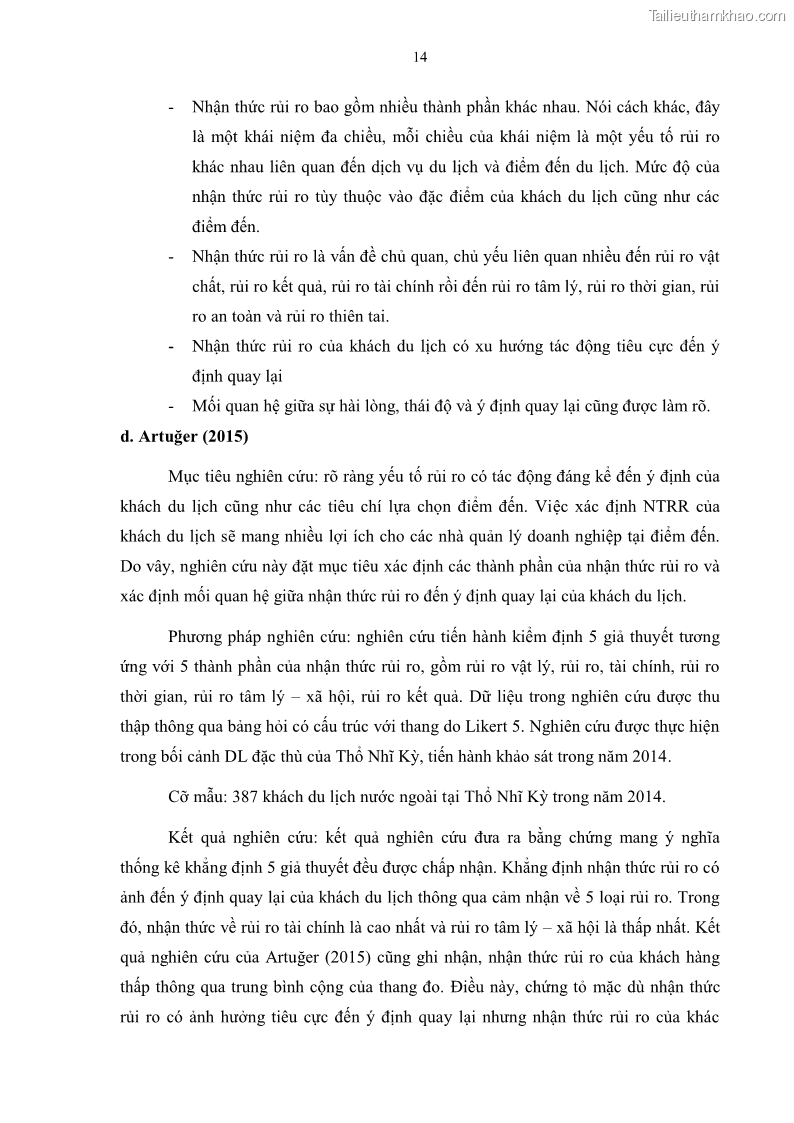 Tailieuthamkhao.com

14

- Nhận thức rủi ro bao gồm nhiều thành phần khác nhau. Nói cách khác, đây là một khái niệm đa chiều, mỗi chiều của khái niệm là một yếu tố rủi ro khác nhau liên quan đến dịch vụ du lịch và điểm đến du lịch. Mức độ của nhận thức rủi ro tùy thuộc vào đặc điểm của khách du lịch cũng như các điểm đến.
- Nhận thức rủi ro là vấn đề chủ quan, chủ yếu liên quan nhiều đến rủi ro vật chất, rủi ro kết quả, rủi ro tài chính rồi đến rủi ro tâm lý, rủi ro thời gian, rủi ro an toàn và rủi ro thiên tai.
- Nhận thức rủi ro của khách du lịch có xu hướng tác động tiêu cực đến ý định quay lại
- Mối quan hệ giữa sự hài lòng, thái độ và ý định quay lại cũng được làm rõ.

d. Artuğer (2015)

Mục tiêu nghiên cứu: rõ ràng yếu tố rủi ro có tác động đáng kể đến ý định của khách du lịch cũng như các tiêu chí lựa chọn điểm đến. Việc xác định NTRR của khách du lịch sẽ mang nhiều lợi ích cho các nhà quản lý doanh nghiệp tại điểm đến. Do vây, nghiên cứu này đặt mục tiêu xác định các thành phần của nhận thức rủi ro và xác định mối quan hệ giữa nhận thức rủi ro đến ý định quay lại của khách du lịch.

Phương pháp nghiên cứu: nghiên cứu tiến hành kiểm định 5 giả thuyết tương ứng với 5 thành phần của nhận thức rủi ro, gồm rủi ro vật lý, rủi ro, tài chính, rủi ro thời gian, rủi ro tâm lý – xã hội, rủi ro kết quả. Dữ liệu trong nghiên cứu được thu thập thông qua bảng hỏi có cấu trúc với thang do Likert 5. Nghiên cứu được thực hiện trong bối cảnh DL đặc thù của Thổ Nhĩ Kỳ, tiến hành khảo sát trong năm 2014.

Cỡ mẫu: 387 khách du lịch nước ngoài tại Thổ Nhĩ Kỳ trong năm 2014.

Kết quả nghiên cứu: kết quả nghiên cứu đưa ra bằng chứng mang ý nghĩa thống kê khẳng định 5 giả thuyết đều được chấp nhận. Khẳng định nhận thức rủi ro có ảnh đến ý định quay lại của khách du lịch thông qua cảm nhận về 5 loại rủi ro. Trong đó, nhận thức về rủi ro tài chính là cao nhất và rủi ro tâm lý – xã hội là thấp nhất. Kết quả nghiên cứu của Artuğer (2015) cũng ghi nhận, nhận thức rủi ro của khách hàng thấp thông qua trung bình cộng của thang đo. Điều này, chứng tỏ mặc dù nhận thức rủi ro có ảnh hưởng tiêu cực đến ý định quay lại nhưng nhận thức rủi ro của khác